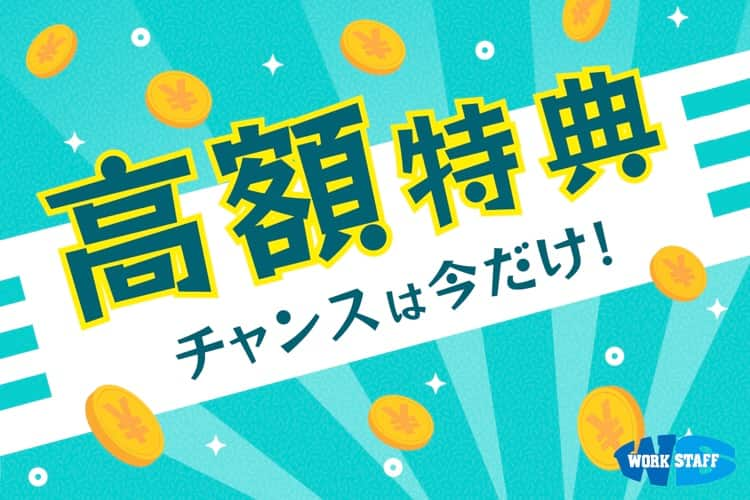 高額特典

チャンスは今だけ!

WORK STAFF